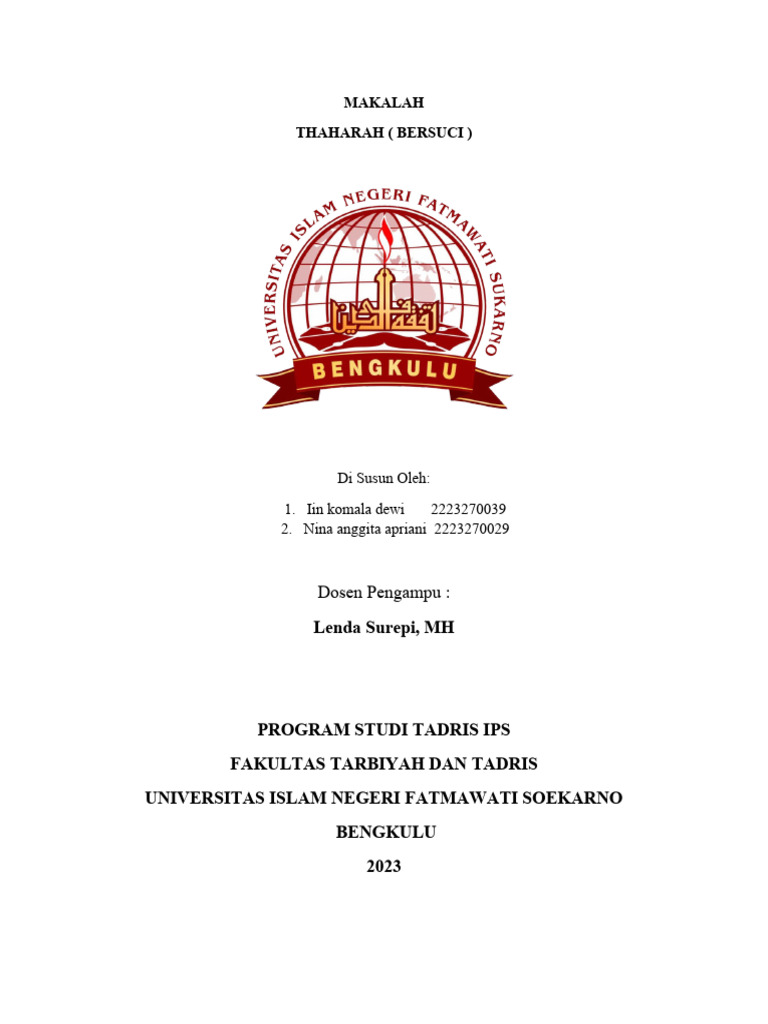 MAKALAH

THAHARAH ( BERSUCI )

UNIVERSITAS ISLAM NEGERI FATMAWATI SUKARNO

BENGKULU

Di Susun Oleh:

1. Iin komala dewi 2223270039
2. Nina anggita apriani 2223270029

Dosen Pengampu :

Lenda Surepi, MH

PROGRAM STUDI TADRIS IPS

FAKULTAS TARBIYAH DAN TADRIS

UNIVERSITAS ISLAM NEGERI FATMAWATI SOEKARNO

BENGKULU

2023